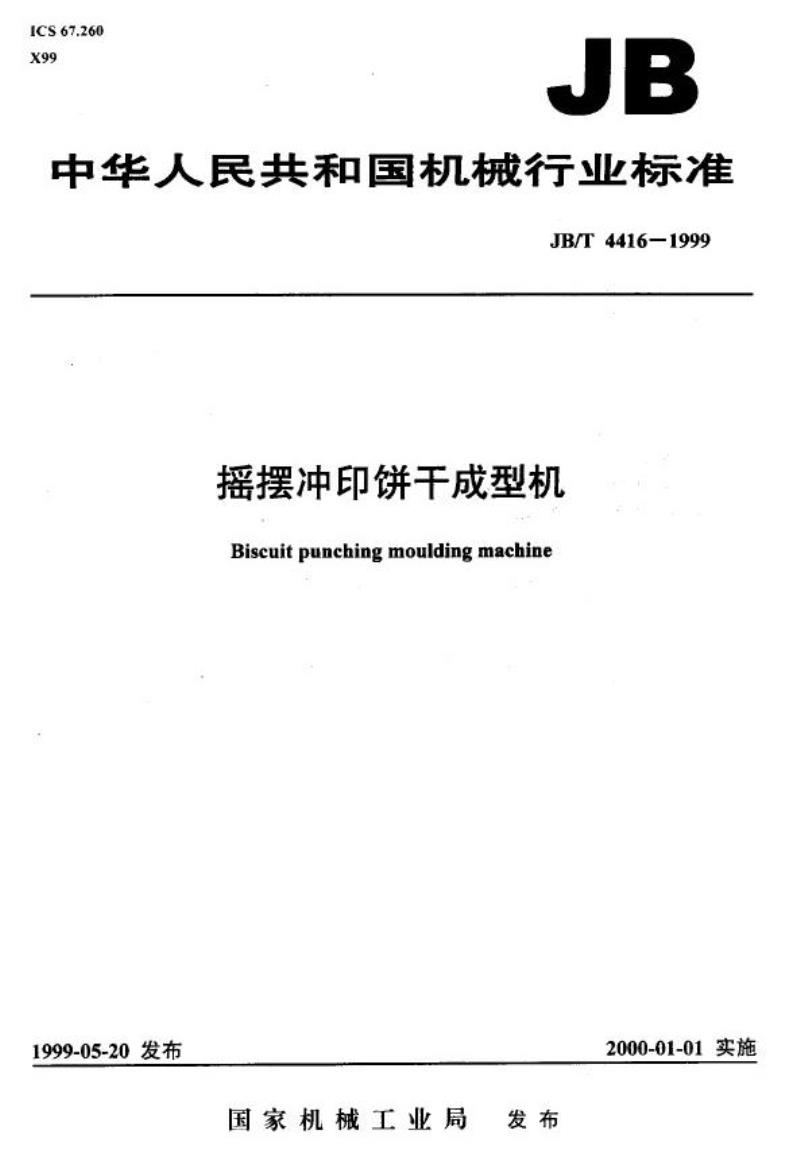 ICS 67.260
X99

JB

中华人民共和国机械行业标准

JB/T 4416—1999

摇摆冲印饼干成型机

Biscuit punching moulding machine

1999-05-20 发布

2000-01-01 实施

国家机械工业局 发布